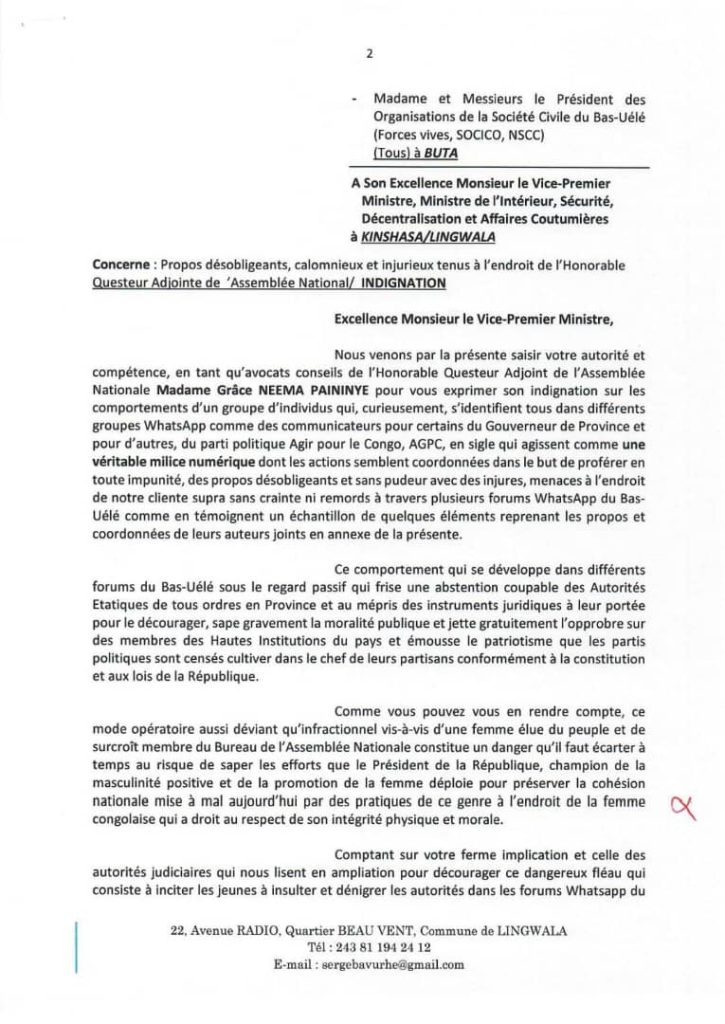 2

- Madame et Messieurs le Président des Organisations de la Société Civile du Bas-Uélé (Forces vives, SOCICO, NSCC) (Tous) à BUTA

A Son Excellence Monsieur le Vice-Premier Ministre, Ministre de l'Intérieur, Sécurité, Décentralisation et Affaires Coutumières à KINSHASA/LINGWALA

Concerne : Propos désobligeants, calomnieux et injurieux tenus à l'endroit de l'Honorable Questeur Adjointe de 'Assemblée National/ INDIGNATION

Excellence Monsieur le Vice-Premier Ministre,

Nous venons par la présente saisir votre autorité et compétence, en tant qu'avocats conseils de l'Honorable Questeur Adjoint de l'Assemblée Nationale Madame Grâce NEEMA PAININYE pour vous exprimer son indignation sur les comportements d'un groupe d'individus qui, curieusement, s'identifient tous dans différents groupes WhatsApp comme des communicateurs pour certains du Gouverneur de Province et pour d'autres, du parti politique Agir pour le Congo, AGPC, en sigle qui agissent comme une véritable milice numérique dont les actions semblent coordonnées dans le but de proférer en toute impunité, des propos désobligeants et sans pudeur avec des injures, menaces à l'endroit de notre cliente supra sans crainte ni remords à travers plusieurs forums WhatsApp du Bas-Uélé comme en témoignent un échantillon de quelques éléments reprenant les propos et coordonnées de leurs auteurs joints en annexe de la présente.

Ce comportement qui se développe dans différents forums du Bas-Uélé sous le regard passif qui frise une abstention coupable des Autorités Etatiques de tous ordres en Province et au mépris des instruments juridiques à leur portée pour le décourager, sape gravement la moralité publique et jette gratuitement l'opprobre sur des membres des Hautes Institutions du pays et émousse le patriotisme que les partis politiques sont censés cultiver dans le chef de leurs partisans conformément à la constitution et aux lois de la République.

Comme vous pouvez vous en rendre compte, ce mode opératoire aussi déviant qu'infractionnel vis-à-vis d'une femme élue du peuple et de surcroît membre du Bureau de l'Assemblée Nationale constitue un danger qu'il faut écarter à temps au risque de saper les efforts que le Président de la République, champion de la masculinité positive et de la promotion de la femme déploie pour préserver la cohésion nationale mise à mal aujourd'hui par des pratiques de ce genre à l'endroit de la femme congolaise qui a droit au respect de son intégrité physique et morale.

Comptant sur votre ferme implication et celle des autorités judiciaires qui nous lisent en ampliation pour décourager ce dangereux fléau qui consiste à inciter les jeunes à insulter et dénigrer les autorités dans les forums Whatsapp du

22, Avenue RADIO, Quartier BEAU VENT, Commune de LINGWALA
Tél : 243 81 194 24 12
E-mail : sergebavurhe@gmail.com